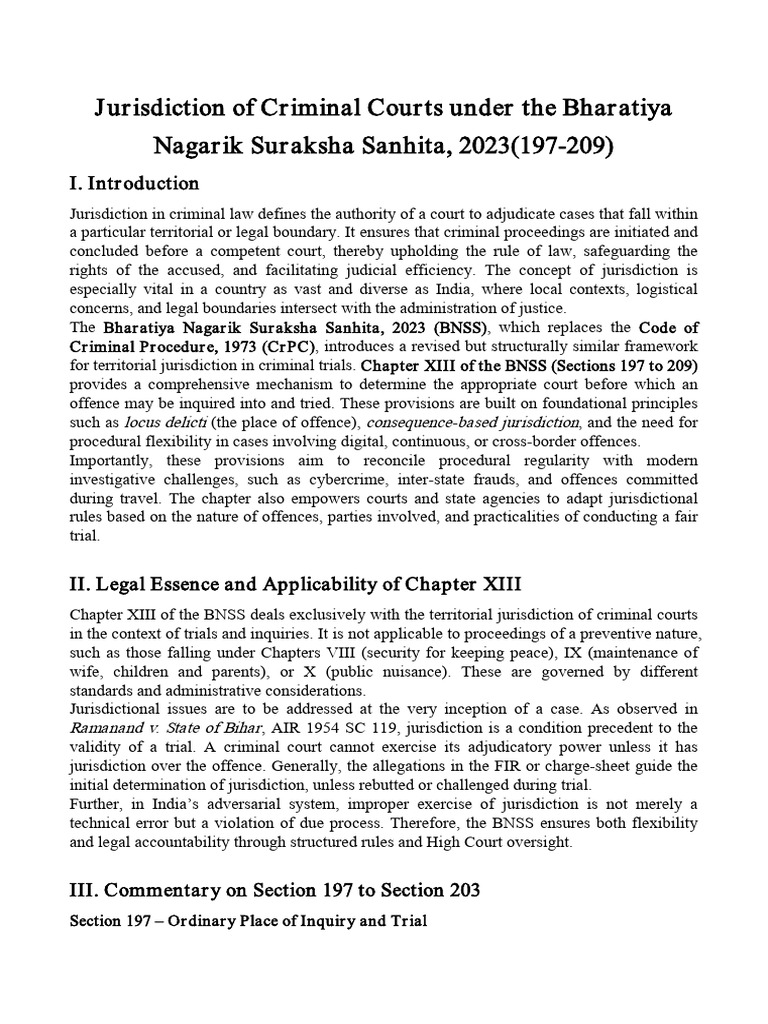 Jurisdiction of Criminal Courts under the Bharatiya Nagarik Suraksha Sanhita, 2023(197-209)

I. Introduction

Jurisdiction in criminal law defines the authority of a court to adjudicate cases that fall within a particular territorial or legal boundary. It ensures that criminal proceedings are initiated and concluded before a competent court, thereby upholding the rule of law, safeguarding the rights of the accused, and facilitating judicial efficiency. The concept of jurisdiction is especially vital in a country as vast and diverse as India, where local contexts, logistical concerns, and legal boundaries intersect with the administration of justice.
The Bharatiya Nagarik Suraksha Sanhita, 2023 (BNSS), which replaces the Code of Criminal Procedure, 1973 (CrPC), introduces a revised but structurally similar framework for territorial jurisdiction in criminal trials. Chapter XIII of the BNSS (Sections 197 to 209) provides a comprehensive mechanism to determine the appropriate court before which an offence may be inquired into and tried. These provisions are built on foundational principles such as locus delicti (the place of offence), consequence-based jurisdiction, and the need for procedural flexibility in cases involving digital, continuous, or cross-border offences.
Importantly, these provisions aim to reconcile procedural regularity with modern investigative challenges, such as cybercrime, inter-state frauds, and offences committed during travel. The chapter also empowers courts and state agencies to adapt jurisdictional rules based on the nature of offences, parties involved, and practicalities of conducting a fair trial.

II. Legal Essence and Applicability of Chapter XIII

Chapter XIII of the BNSS deals exclusively with the territorial jurisdiction of criminal courts in the context of trials and inquiries. It is not applicable to proceedings of a preventive nature, such as those falling under Chapters VIII (security for keeping peace), IX (maintenance of wife, children and parents), or X (public nuisance). These are governed by different standards and administrative considerations.
Jurisdictional issues are to be addressed at the very inception of a case. As observed in Ramanand v. State of Bihar, AIR 1954 SC 119, jurisdiction is a condition precedent to the validity of a trial. A criminal court cannot exercise its adjudicatory power unless it has jurisdiction over the offence. Generally, the allegations in the FIR or charge-sheet guide the initial determination of jurisdiction, unless rebutted or challenged during trial.
Further, in India's adversarial system, improper exercise of jurisdiction is not merely a technical error but a violation of due process. Therefore, the BNSS ensures both flexibility and legal accountability through structured rules and High Court oversight.

III. Commentary on Section 197 to Section 203

Section 197 – Ordinary Place of Inquiry and Trial